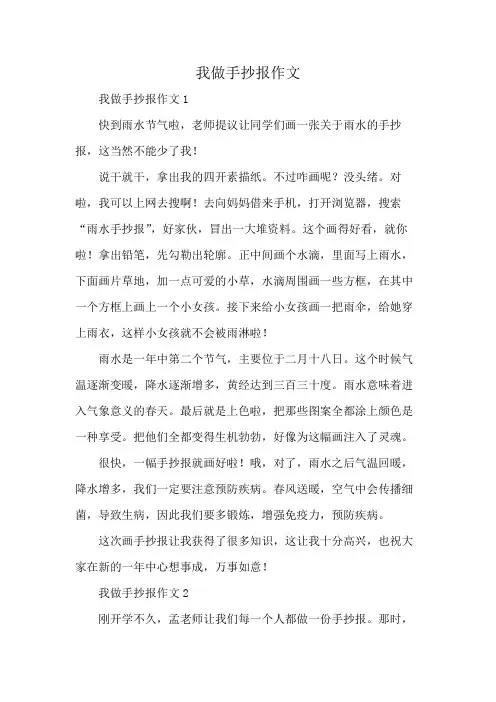 我做手抄报作文

我做手抄报作文 1

快到雨水节气啦，老师提议让同学们画一张关于雨水的手抄报，这当然不能少了我！

说干就干，拿出我的四开素描纸。不过咋画呢？没头绪。对啦，我可以上网去搜啊！去向妈妈借来手机，打开浏览器，搜索“雨水手抄报”，好家伙，冒出一大堆资料。这个画得好看，就你啦！拿出铅笔，先勾勒出轮廓。正中间画个水滴，里面写上雨水，下面画片草地，加一点可爱的小草，水滴周围画一些方框，在其中一个方框上画上一个小女孩。接下来给小女孩画一把雨伞，给她穿上雨衣，这样小女孩就不会被雨淋啦！

雨水是一年中第二个节气，主要位于二月十八日。这个时候气温逐渐变暖，降水逐渐增多，黄经达到三百三十度。雨水意味着进入气象意义的春天。最后就是上色啦，把那些图案全都涂上颜色是一种享受。把他们全都变得生机勃勃，好像为这幅画注入了灵魂。

很快，一幅手抄报就画好啦！哦，对了，雨水之后气温回暖，降水增多，我们一定要注意预防疾病。春风送暖，空气中会传播细菌，导致生病，因此我们要多锻炼，增强免疫力，预防疾病。

这次画手抄报让我获得了很多知识，这让我十分高兴，也祝大家在新的一年中心想事成，万事如意！

我做手抄报作文 2

刚开学不久，孟老师让我们每一个人都做一份手抄报。那时，